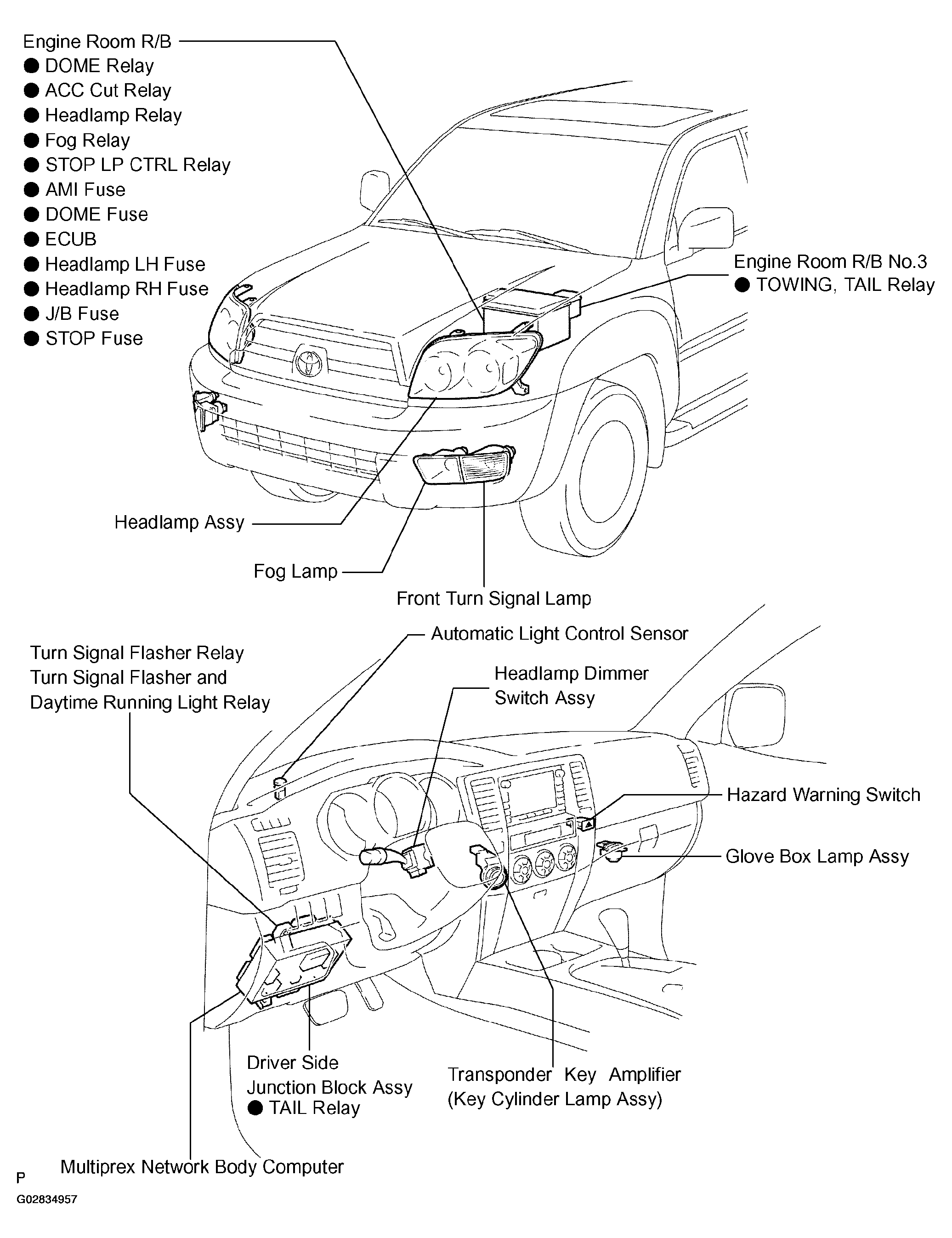 Engine Room R/B
● DOME Relay
● ACC Cut Relay
● Headlamp Relay
● Fog Relay
● STOP LP CTRL Relay
● AMI Fuse
● DOME Fuse
● ECUB
● Headlamp LH Fuse
● Headlamp RH Fuse
● J/B Fuse
● STOP Fuse

Engine Room R/B No.3
● TOWING, TAIL Relay

Headlamp Assy

Fog Lamp

Front Turn Signal Lamp

Automatic Light Control Sensor

Turn Signal Flasher Relay
Turn Signal Flasher and Daytime Running Light Relay

Headlamp Dimmer Switch Assy

Hazard Warning Switch

Glove Box Lamp Assy

Driver Side Junction Block Assy
● TAIL Relay

Transponder Key Amplifier (Key Cylinder Lamp Assy)

Multiprex Network Body Computer

P

G02834957